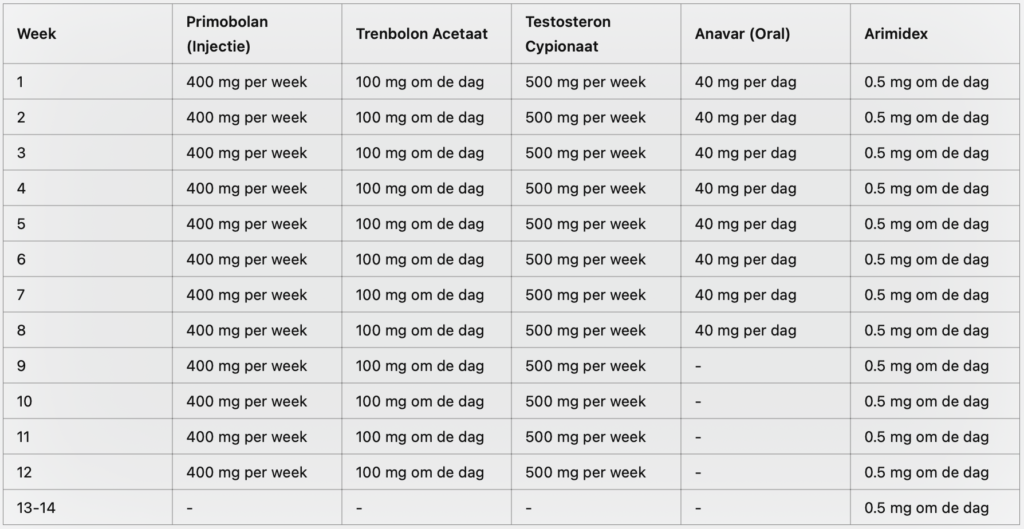 | Week | Primobolan (Injectie) | Trenbolon Acetaat | Testosteron Cypionaat | Anavar (Oral) | Arimidex |
|---|---|---|---|---|---|
| 1 | 400 mg per week | 100 mg om de dag | 500 mg per week | 40 mg per dag | 0.5 mg om de dag |
| 2 | 400 mg per week | 100 mg om de dag | 500 mg per week | 40 mg per dag | 0.5 mg om de dag |
| 3 | 400 mg per week | 100 mg om de dag | 500 mg per week | 40 mg per dag | 0.5 mg om de dag |
| 4 | 400 mg per week | 100 mg om de dag | 500 mg per week | 40 mg per dag | 0.5 mg om de dag |
| 5 | 400 mg per week | 100 mg om de dag | 500 mg per week | 40 mg per dag | 0.5 mg om de dag |
| 6 | 400 mg per week | 100 mg om de dag | 500 mg per week | 40 mg per dag | 0.5 mg om de dag |
| 7 | 400 mg per week | 100 mg om de dag | 500 mg per week | 40 mg per dag | 0.5 mg om de dag |
| 8 | 400 mg per week | 100 mg om de dag | 500 mg per week | 40 mg per dag | 0.5 mg om de dag |
| 9 | 400 mg per week | 100 mg om de dag | 500 mg per week | - | 0.5 mg om de dag |
| 10 | 400 mg per week | 100 mg om de dag | 500 mg per week | - | 0.5 mg om de dag |
| 11 | 400 mg per week | 100 mg om de dag | 500 mg per week | - | 0.5 mg om de dag |
| 12 | 400 mg per week | 100 mg om de dag | 500 mg per week | - | 0.5 mg om de dag |
| 13-14 | - | - | - | - | 0.5 mg om de dag |